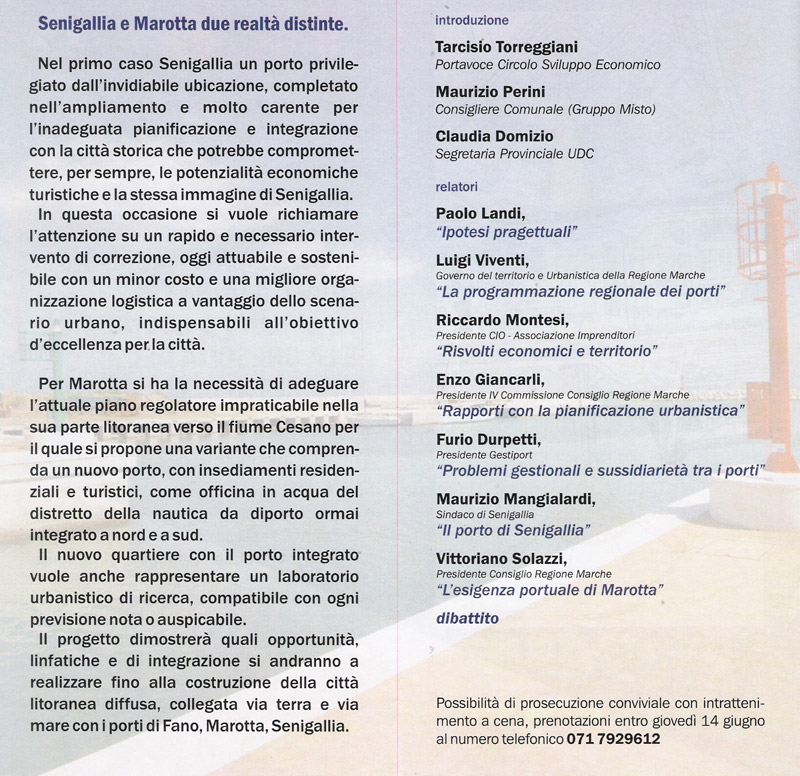 Senigallia e Marotta due realtà distinte.

Nel primo caso Senigallia un porto privilegiato dall'invidiabile ubicazione, completato nell'ampliamento e molto carente per l'inadeguata pianificazione e integrazione con la città storica che potrebbe compromettere, per sempre, le potenzialità economiche turistiche e la stessa immagine di Senigallia.
In questa occasione si vuole richiamare l'attenzione su un rapido e necessario intervento di correzione, oggi attuabile e sostenibile con un minor costo e una migliore organizzazione logistica a vantaggio dello scenario urbano, indispensabili all'obiettivo d'eccellenza per la città.

Per Marotta si ha la necessità di adeguare l'attuale piano regolatore impraticabile nella sua parte litoranea verso il fiume Cesano per il quale si propone una variante che comprenda un nuovo porto, con insediamenti residenziali e turistici, come officina in acqua del distretto della nautica da diporto ormai integrato a nord e a sud.
Il nuovo quartiere con il porto integrato vuole anche rappresentare un laboratorio urbanistico di ricerca, compatibile con ogni previsione nota o auspicabile.
Il progetto dimostrerà quali opportunità, linfatiche e di integrazione si andranno a realizzare fino alla costruzione della città litoranea diffusa, collegata via terra e via mare con i porti di Fano, Marotta, Senigallia.

introduzione

Tarcisio Torreggiani
Portavoce Circolo Sviluppo Economico

Maurizio Perini
Consigliere Comunale (Gruppo Misto)

Claudia Domizio
Segretaria Provinciale UDC

relatori

Paolo Landi,
"Ipotesi pragettuali"

Luigi Viventi,
Governo del territorio e Urbanistica della Regione Marche
"La programmazione regionale dei porti"

Riccardo Montesi,
Presidente CIO - Associazione Imprenditori
"Risvolti economici e territorio"

Enzo Giancarli,
Presidente IV Commissione Consiglio Regione Marche
"Rapporti con la pianificazione urbanistica"

Furio Durpetti,
Presidente Gestiport
"Problemi gestionali e sussidiarietà tra i porti"

Maurizio Mangialardi,
Sindaco di Senigallia
"Il porto di Senigallia"

Vittoriano Solazzi,
Presidente Consiglio Regione Marche
"L'esigenza portuale di Marotta"

dibattito

Possibilità di prosecuzione conviviale con intrattenimento a cena, prenotazioni entro giovedì 14 giugno al numero telefonico 071 7929612